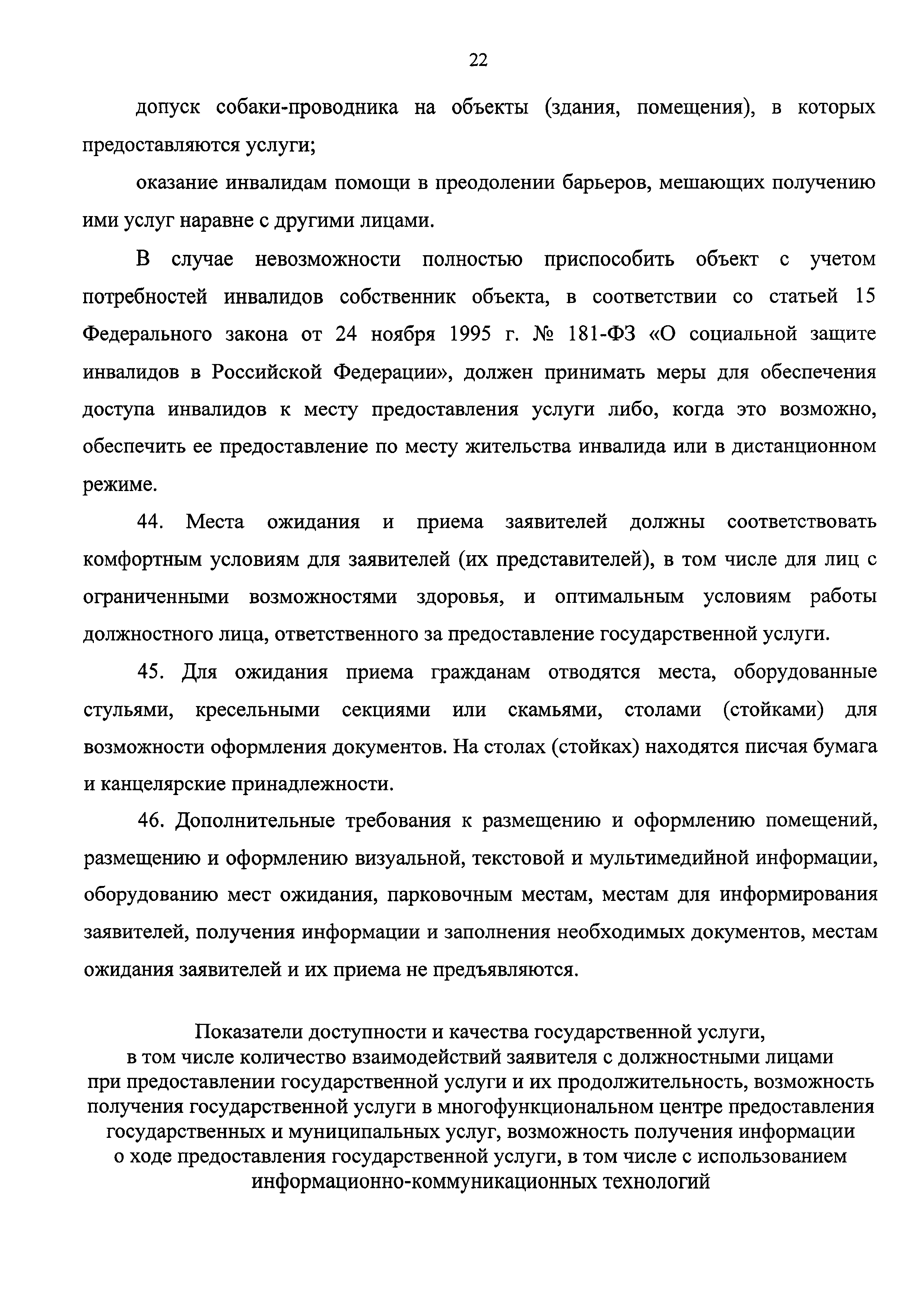 22

допуск собаки-проводника на объекты (здания, помещения), в которых предоставляются услуги;

оказание инвалидам помощи в преодолении барьеров, мешающих получению ими услуг наравне с другими лицами.

В случае невозможности полностью приспособить объект с учетом потребностей инвалидов собственник объекта, в соответствии со статьей 15 Федерального закона от 24 ноября 1995 г. № 181-ФЗ «О социальной защите инвалидов в Российской Федерации», должен принимать меры для обеспечения доступа инвалидов к месту предоставления услуги либо, когда это возможно, обеспечить ее предоставление по месту жительства инвалида или в дистанционном режиме.

44. Места ожидания и приема заявителей должны соответствовать комфортным условиям для заявителей (их представителей), в том числе для лиц с ограниченными возможностями здоровья, и оптимальным условиям работы должностного лица, ответственного за предоставление государственной услуги.

45. Для ожидания приема гражданам отводятся места, оборудованные стульями, кресельными секциями или скамьями, столами (стойками) для возможности оформления документов. На столах (стойках) находятся писчая бумага и канцелярские принадлежности.

46. Дополнительные требования к размещению и оформлению помещений, размещению и оформлению визуальной, текстовой и мультимедийной информации, оборудованию мест ожидания, парковочным местам, местам для информирования заявителей, получения информации и заполнения необходимых документов, местам ожидания заявителей и их приема не предъявляются.

Показатели доступности и качества государственной услуги, в том числе количество взаимодействий заявителя с должностными лицами при предоставлении государственной услуги и их продолжительность, возможность получения государственной услуги в многофункциональном центре предоставления государственных и муниципальных услуг, возможность получения информации о ходе предоставления государственной услуги, в том числе с использованием информационно-коммуникационных технологий